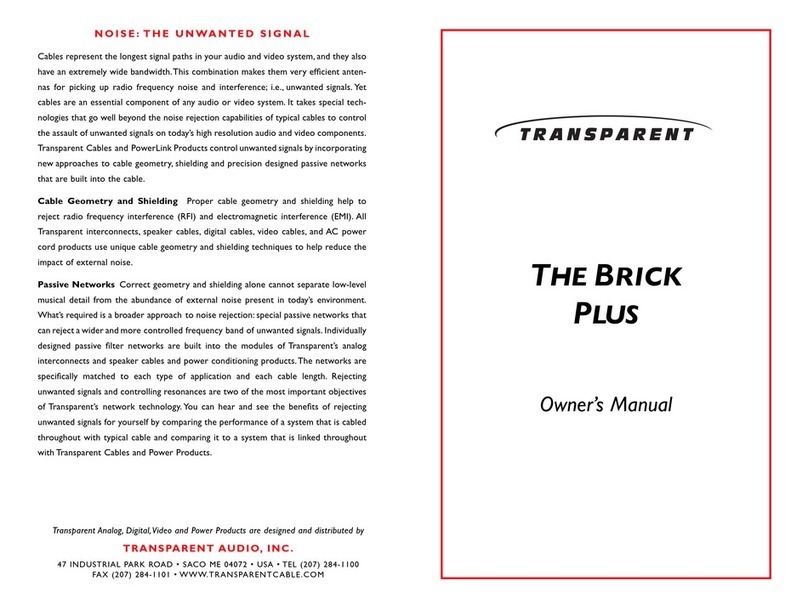 NOISE: THE UNWANTED SIGNAL

Cables represent the longest signal paths in your audio and video system, and they also have an extremely wide bandwidth. This combination makes them very efficient antennas for picking up radio frequency noise and interference; i.e., unwanted signals. Yet cables are an essential component of any audio or video system. It takes special technologies that go well beyond the noise rejection capabilities of typical cables to control the assault of unwanted signals on today's high resolution audio and video components. Transparent Cables and PowerLink Products control unwanted signals by incorporating new approaches to cable geometry, shielding and precision designed passive networks that are built into the cable.

Cable Geometry and Shielding Proper cable geometry and shielding help to reject radio frequency interference (RFI) and electromagnetic interference (EMI). All Transparent interconnects, speaker cables, digital cables, video cables, and AC power cord products use unique cable geometry and shielding techniques to help reduce the impact of external noise.

Passive Networks Correct geometry and shielding alone cannot separate low-level musical detail from the abundance of external noise present in today's environment. What's required is a broader approach to noise rejection: special passive networks that can reject a wider and more controlled frequency band of unwanted signals. Individually designed passive filter networks are built into the modules of Transparent's analog interconnects and speaker cables and power conditioning products. The networks are specifically matched to each type of application and each cable length. Rejecting unwanted signals and controlling resonances are two of the most important objectives of Transparent's network technology. You can hear and see the benefits of rejecting unwanted signals for yourself by comparing the performance of a system that is cabled throughout with typical cable and comparing it to a system that is linked throughout with Transparent Cables and Power Products.

Transparent Analog, Digital, Video and Power Products are designed and distributed by

TRANSPARENT AUDIO, INC.

47 INDUSTRIAL PARK ROAD • SACO ME 04072 • USA • TEL (207) 284-1100
FAX (207) 284-1101 • WWW.TRANSPARENTCABLE.COM

TRANSPARENT

THE BRICK PLUS

Owner's Manual